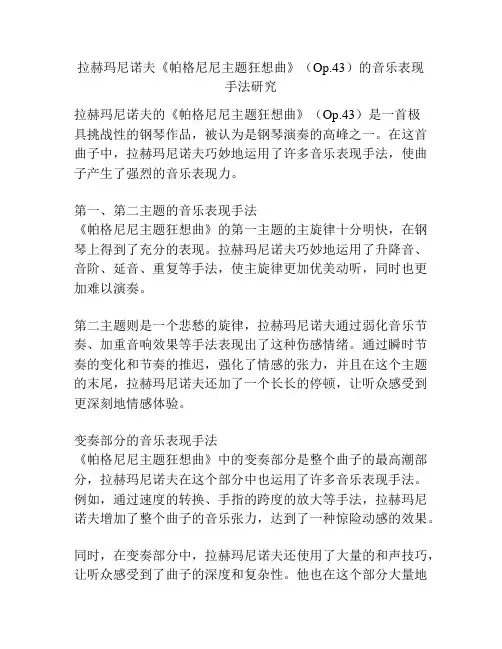 拉赫玛尼诺夫《帕格尼尼主题狂想曲》（Op.43）的音乐表现手法研究

拉赫玛尼诺夫的《帕格尼尼主题狂想曲》（Op.43）是一首极具挑战性的钢琴作品，被认为是钢琴演奏的高峰之一。在这首曲子中，拉赫玛尼诺夫巧妙地运用了许多音乐表现手法，使曲子产生了强烈的音乐表现力。

第一、第二主题的音乐表现手法
《帕格尼尼主题狂想曲》的第一主题的主旋律十分明快，在钢琴上得到了充分的表现。拉赫玛尼诺夫巧妙地运用了升降音、音阶、延音、重复等手法，使主旋律更加优美动听，同时也更加难以演奏。

第二主题则是一个悲愁的旋律，拉赫玛尼诺夫通过弱化音乐节奏、加重音响效果等手法表现出了这种伤感情绪。通过瞬时节奏的变化和节奏的推迟，强化了情感的张力，并且在这个主题的末尾，拉赫玛尼诺夫还加了一个长长的停顿，让听众感受到更深刻地情感体验。

变奏部分的音乐表现手法
《帕格尼尼主题狂想曲》中的变奏部分是整个曲子的最高潮部分，拉赫玛尼诺夫在这个部分中也运用了许多音乐表现手法。例如，通过速度的转换、手指的跨度的放大等手法，拉赫玛尼诺夫增加了整个曲子的音乐张力，达到了一种惊险动感的效果。

同时，在变奏部分中，拉赫玛尼诺夫还使用了大量的和声技巧，让听众感受到了曲子的深度和复杂性。他也在这个部分大量地